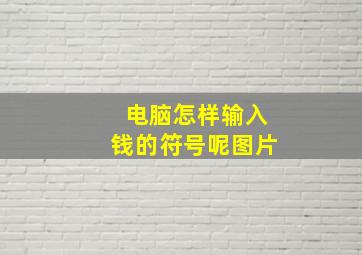 电脑怎样输入
钱的符号呢图片